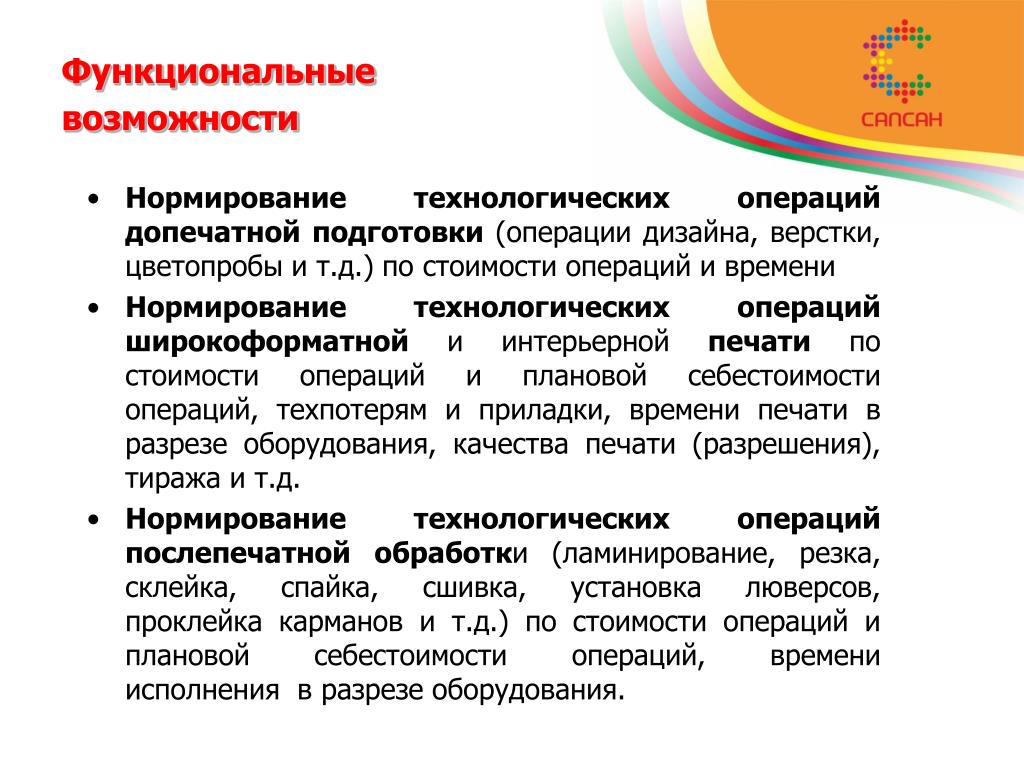 Функциональные возможности

САПСАН

• Нормирование технологических операций допечатной подготовки (операции дизайна, верстки, цветопробы и т.д.) по стоимости операций и времени

• Нормирование технологических операций широкоформатной и интерьерной печати по стоимости операций и плановой себестоимости операций, техпотерям и приладки, времени печати в разрезе оборудования, качества печати (разрешения), тиража и т.д.

• Нормирование технологических операций послепечатной обработки (ламинирование, резка, склейка, спайка, сшивка, установка люверсов, проклейка карманов и т.д.) по стоимости операций и плановой себестоимости операций, времени исполнения в разрезе оборудования.